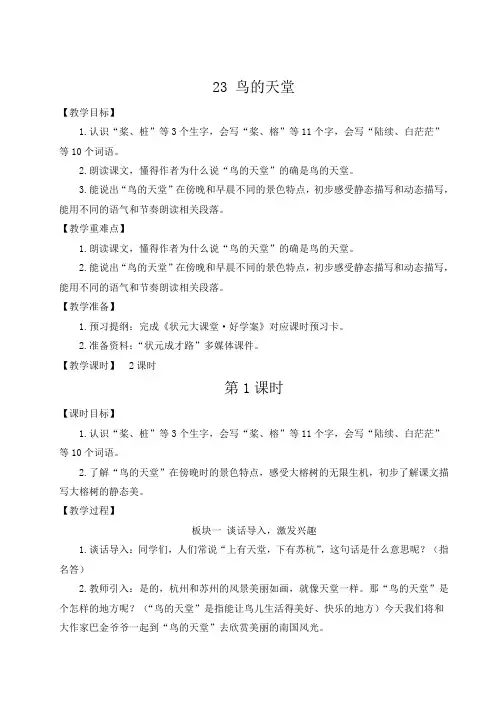 23 鸟的天堂

【教学目标】

1. 认识“桨、桩”等 3 个生字，会写“桨、榕”等 11 个字，会写“陆续、白茫茫”等 10 个词语。

2. 朗读课文，懂得作者为什么说“鸟的天堂”的确是鸟的天堂。

3. 能说出“鸟的天堂”在傍晚和早晨不同的景色特点，初步感受静态描写和动态描写，能用不同的语气和节奏朗读相关段落。

【教学重难点】

1. 朗读课文，懂得作者为什么说“鸟的天堂”的确是鸟的天堂。

2. 能说出“鸟的天堂”在傍晚和早晨不同的景色特点，初步感受静态描写和动态描写，能用不同的语气和节奏朗读相关段落。

【教学准备】

1. 预习提纲：完成《状元大课堂·好学案》对应课时预习卡。

2. 准备资料：“状元成才路”多媒体课件。

【教学课时】 2 课时

第 1 课时

【课时目标】

1. 认识“桨、桩”等 3 个生字，会写“桨、榕”等 11 个字，会写“陆续、白茫茫”等 10 个词语。

2. 了解“鸟的天堂”在傍晚时的景色特点，感受大榕树的无限生机，初步了解课文描写大榕树的静态美。

【教学过程】

板块一 谈话导入，激发兴趣

1. 谈话导入：同学们，人们常说“上有天堂，下有苏杭”，这句话是什么意思呢？（指名答）

2. 教师引入：是的，杭州和苏州的风景美丽如画，就像天堂一样。那“鸟的天堂”是个怎样的地方呢？（“鸟的天堂”是指能让鸟儿生活得美好、快乐的地方）今天我们将和大作家巴金爷爷一起到“鸟的天堂”去欣赏美丽的南国风光。